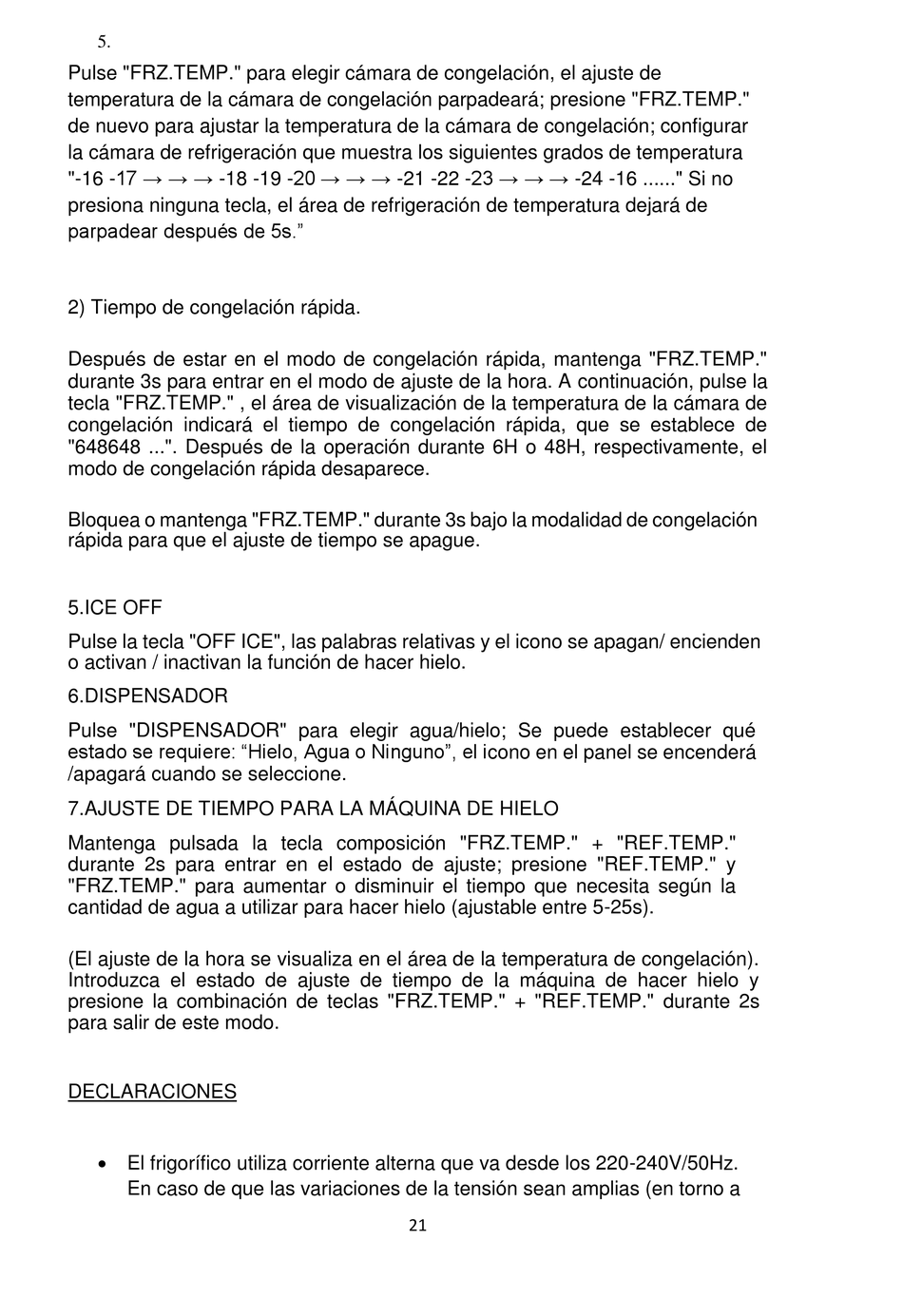 5.

Pulse "FRZ.TEMP." para elegir cámara de congelación, el ajuste de temperatura de la cámara de congelación parpadeará; presione "FRZ.TEMP." de nuevo para ajustar la temperatura de la cámara de congelación; configurar la cámara de refrigeración que muestra los siguientes grados de temperatura "-16 -17 → → → -18 -19 -20 → → → -21 -22 -23 → → → -24 -16 ......" Si no presiona ninguna tecla, el área de refrigeración de temperatura dejará de parpadear después de 5s.”

2) Tiempo de congelación rápida.

Después de estar en el modo de congelación rápida, mantenga "FRZ.TEMP." durante 3s para entrar en el modo de ajuste de la hora. A continuación, pulse la tecla "FRZ.TEMP." , el área de visualización de la temperatura de la cámara de congelación indicará el tiempo de congelación rápida, que se establece de "648648 ...". Después de la operación durante 6H o 48H, respectivamente, el modo de congelación rápida desaparece.

Bloquea o mantenga "FRZ.TEMP." durante 3s bajo la modalidad de congelación rápida para que el ajuste de tiempo se apague.

5.ICE OFF

Pulse la tecla "OFF ICE", las palabras relativas y el icono se apagan/ encienden o activan / inactivan la función de hacer hielo.

6.DISPENSADOR

Pulse "DISPENSADOR" para elegir agua/hielo; Se puede establecer qué estado se requiere: “Hielo, Agua o Ninguno”, el icono en el panel se encenderá /apagará cuando se seleccione.

7.AJUSTE DE TIEMPO PARA LA MÁQUINA DE HIELO

Mantenga pulsada la tecla composición "FRZ.TEMP." + "REF.TEMP." durante 2s para entrar en el estado de ajuste; presione "REF.TEMP." y "FRZ.TEMP." para aumentar o disminuir el tiempo que necesita según la cantidad de agua a utilizar para hacer hielo (ajustable entre 5-25s).

(El ajuste de la hora se visualiza en el área de la temperatura de congelación). Introduzca el estado de ajuste de tiempo de la máquina de hacer hielo y presione la combinación de teclas "FRZ.TEMP." + "REF.TEMP." durante 2s para salir de este modo.

DECLARACIONES

• El frigorífico utiliza corriente alterna que va desde los 220-240V/50Hz. En caso de que las variaciones de la tensión sean amplias (en torno a

21